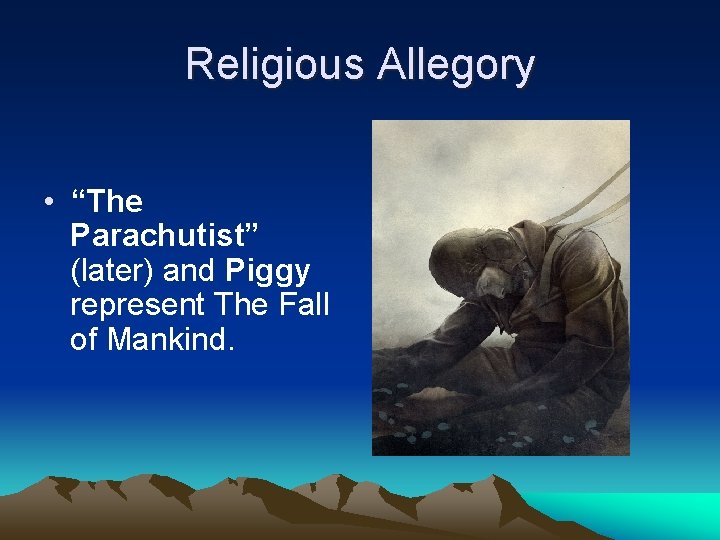 Religious Allegory

• “The Parachutist” (later) and Piggy represent The Fall of Mankind.